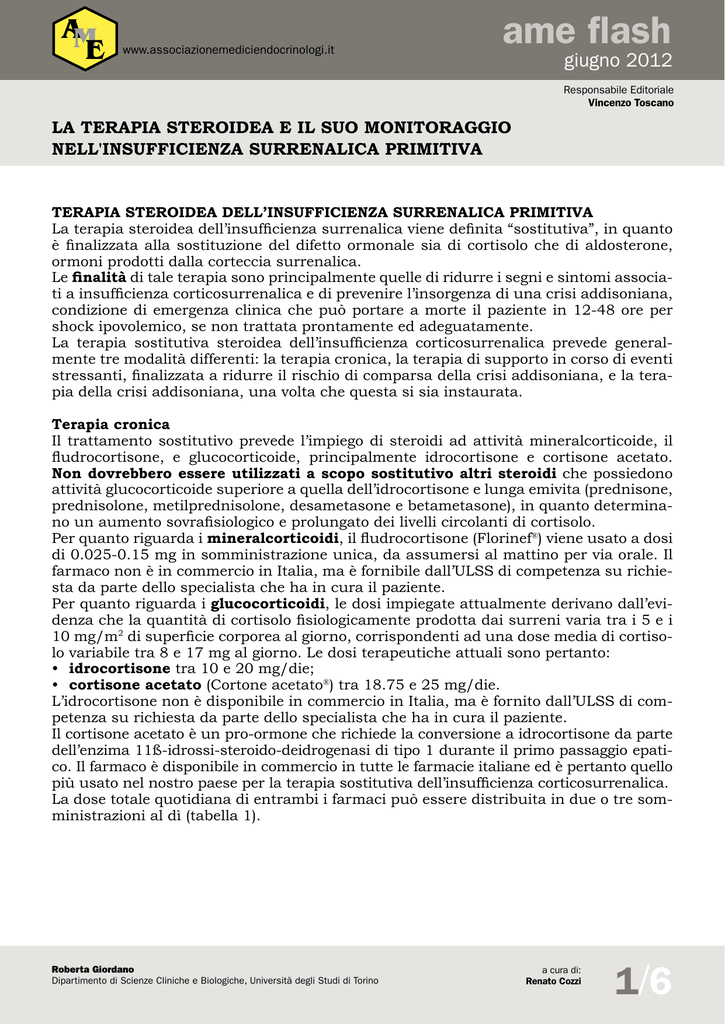 AME

www.associazionemediciendocrinologi.it

ame flash
giugno 2012

Responsabile Editoriale
Vincenzo Toscano

LA TERAPIA STEROIDEA E IL SUO MONITORAGGIO NELL'INSUFFICIENZA SURRENALICA PRIMITIVA

TERAPIA STEROIDEA DELL'INSUFFICIENZA SURRENALICA PRIMITIVA
La terapia steroidea dell'insufficienza surrenalica viene definita "sostitutiva", in quanto è finalizzata alla sostituzione del difetto ormonale sia di cortisolo che di aldosterone, ormoni prodotti dalla corteccia surrenalica.
Le finalità di tale terapia sono principalmente quelle di ridurre i segni e sintomi associati a insufficienza corticosurrenalica e di prevenire l'insorgenza di una crisi addisoniana, condizione di emergenza clinica che può portare a morte il paziente in 12-48 ore per shock ipovolemico, se non trattata prontamente ed adeguatamente.
La terapia sostitutiva steroidea dell'insufficienza corticosurrenalica prevede generalmente tre modalità differenti: la terapia cronica, la terapia di supporto in corso di eventi stressanti, finalizzata a ridurre il rischio di comparsa della crisi addisoniana, e la terapia della crisi addisoniana, una volta che questa si sia instaurata.

Terapia cronica
Il trattamento sostitutivo prevede l'impiego di steroidi ad attività mineralcorticoide, il fludrocortisone, e glucocorticoide, principalmente idrocortisone e cortisone acetato. Non dovrebbero essere utilizzati a scopo sostitutivo altri steroidi che possiedono attività glucocorticoide superiore a quella dell'idrocortisone e lunga emivita (prednisone, prednisolone, metilprednisolone, desametasone e betametasone), in quanto determinano un aumento sovrafisiologico e prolungato dei livelli circolanti di cortisolo.
Per quanto riguarda i mineralcorticoidi, il fludrocortisone (Florinef®) viene usato a dosi di 0.025-0.15 mg in somministrazione unica, da assumersi al mattino per via orale. Il farmaco non è in commercio in Italia, ma è fornibile dall'ULSS di competenza su richiesta da parte dello specialista che ha in cura il paziente.
Per quanto riguarda i glucocorticoidi, le dosi impiegate attualmente derivano dall'evidenza che la quantità di cortisolo fisiologicamente prodotta dai surreni varia tra i 5 e i 10 mg/m$^2$ di superficie corporea al giorno, corrispondenti ad una dose media di cortisolo variabile tra 8 e 17 mg al giorno. Le dosi terapeutiche attuali sono pertanto:
• idrocortisone tra 10 e 20 mg/die;
• cortisone acetato (Cortone acetato®) tra 18.75 e 25 mg/die.
L'idrocortisone non è disponibile in commercio in Italia, ma è fornito dall'ULSS di competenza su richiesta da parte dello specialista che ha in cura il paziente.
Il cortisone acetato è un pro-ormone che richiede la conversione a idrocortisone da parte dell'enzima 11ß-idrossi-steroido-deidrogenasi di tipo 1 durante il primo passaggio epatico. Il farmaco è disponibile in commercio in tutte le farmacie italiane ed è pertanto quello più usato nel nostro paese per la terapia sostitutiva dell'insufficienza corticosurrenalica.
La dose totale quotidiana di entrambi i farmaci può essere distribuita in due o tre somministrazioni al dì (tabella 1).

Roberta Giordano
Dipartimento di Scienze Cliniche e Biologiche, Università degli Studi di Torino

a cura di:
Renato Cozzi

1/6